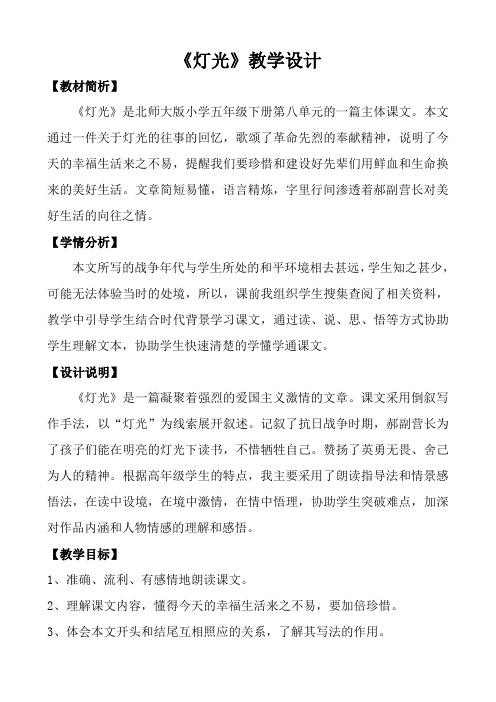 《灯光》教学设计

【教材简析】

《灯光》是北师大版小学五年级下册第八单元的一篇主体课文。本文通过一件关于灯光的往事的回忆，歌颂了革命先烈的奉献精神，说明了今天的幸福生活来之不易，提醒我们要珍惜和建设好先辈们用鲜血和生命换来的美好生活。文章简短易懂，语言精炼，字里行间渗透着郝副营长对美好生活的向往之情。

【学情分析】

本文所写的战争年代与学生所处的和平环境相去甚远，学生知之甚少，可能无法体验当时的处境，所以，课前我组织学生搜集查阅了相关资料，教学中引导学生结合时代背景学习课文，通过读、说、思、悟等方式协助学生理解文本，协助学生快速清楚的学懂学通课文。

【设计说明】

《灯光》是一篇凝聚着强烈的爱国主义激情的文章。课文采用倒叙写作手法，以“灯光”为线索展开叙述。记叙了抗日战争时期，郝副营长为了孩子们能在明亮的灯光下读书，不惜牺牲自己。赞扬了英勇无畏、舍己为人的精神。根据高年级学生的特点，我主要采用了朗读指导法和情景感悟法，在读中设境，在境中激情，在情中悟理，协助学生突破难点，加深对作品内涵和人物情感的理解和感悟。

【教学目标】

1、准确、流利、有感情地朗读课文。

2、理解课文内容，懂得今天的幸福生活来之不易，要加倍珍惜。

3、体会本文开头和结尾互相照应的关系，了解其写法的作用。